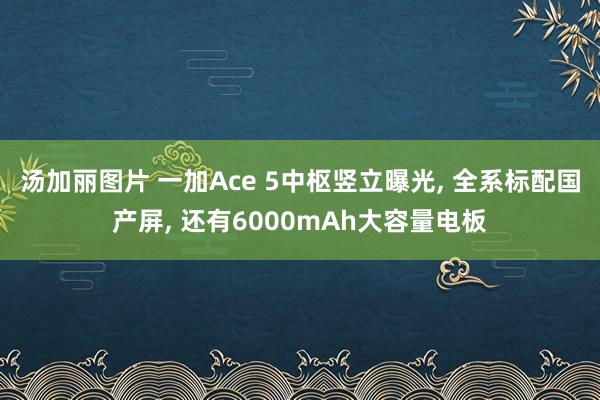 汤加丽图片 一加Ace 5中枢竖立曝光, 全系标配国产屏, 还有6000mAh大容量电板